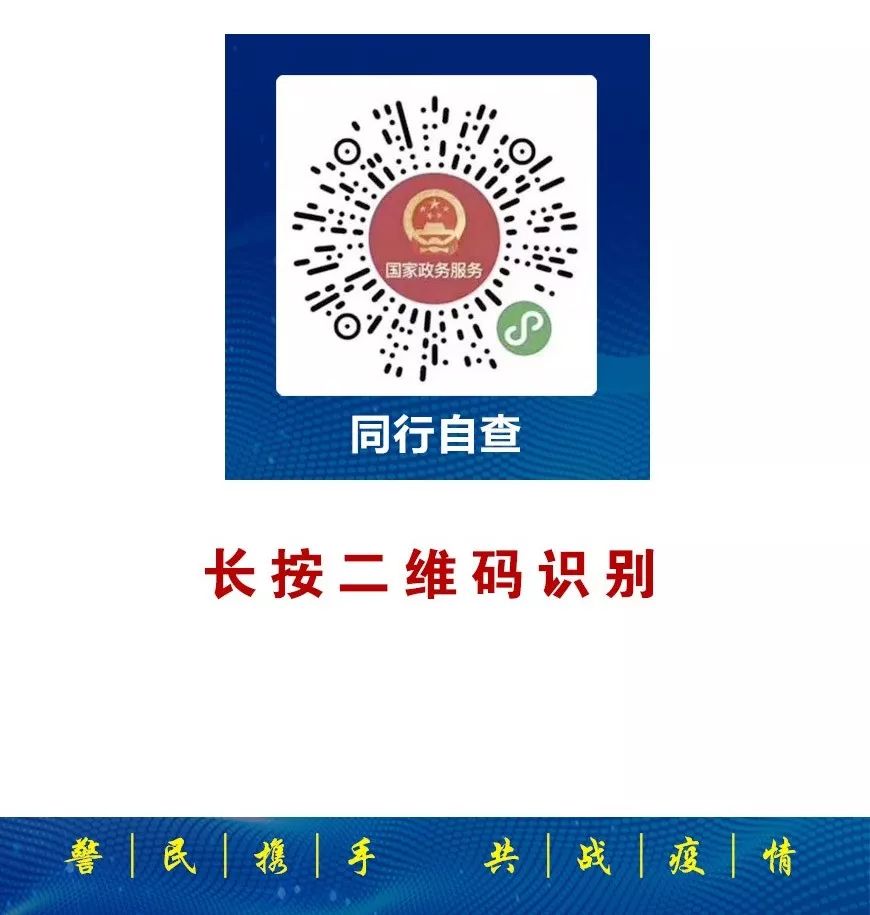 国家政务服务

同行自查

长按二维码识别

警 | 民 | 携 | 手　共 | 战 | 疫 | 情